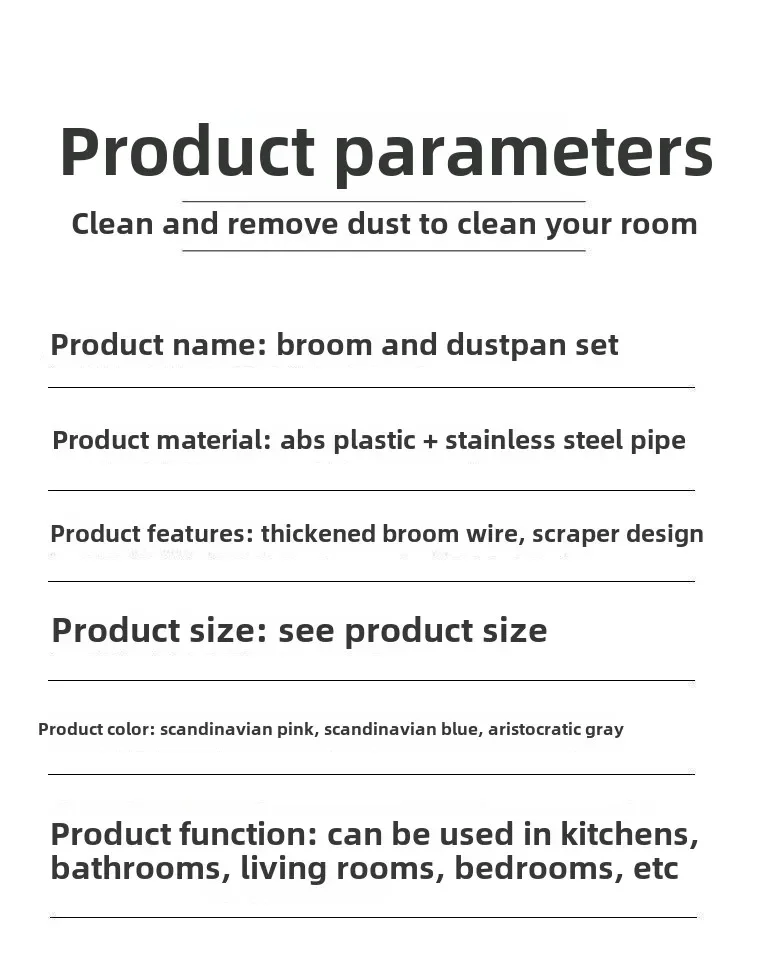 Product parameters

Clean and remove dust to clean your room

Product name: broom and dustpan set

Product material: abs plastic + stainless steel pipe

Product features: thickened broom wire, scraper design

Product size: see product size

Product color: scandinavian pink, scandinavian blue, aristocratic gray

Product function: can be used in kitchens, bathrooms, living rooms, bedrooms, etc